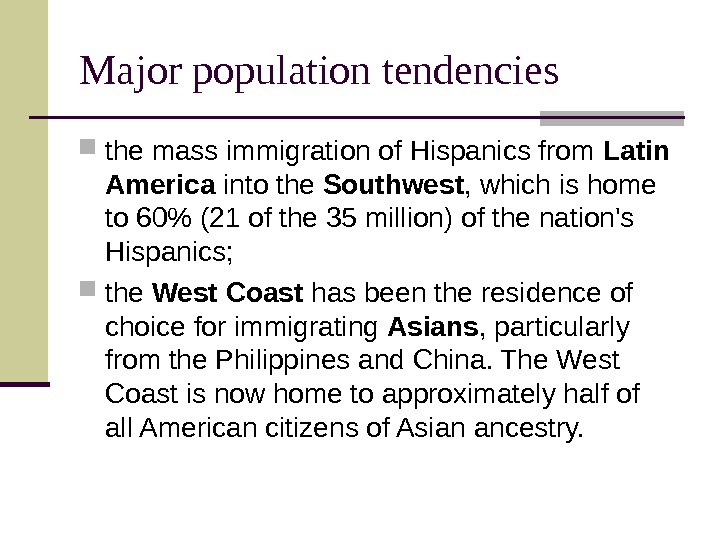 Major population tendencies

• the mass immigration of Hispanics from Latin America into the Southwest, which is home to 60% (21 of the 35 million) of the nation's Hispanics;

• the West Coast has been the residence of choice for immigrating Asians, particularly from the Philippines and China. The West Coast is now home to approximately half of all American citizens of Asian ancestry.